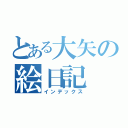 とある大矢の絵日記
インデックス